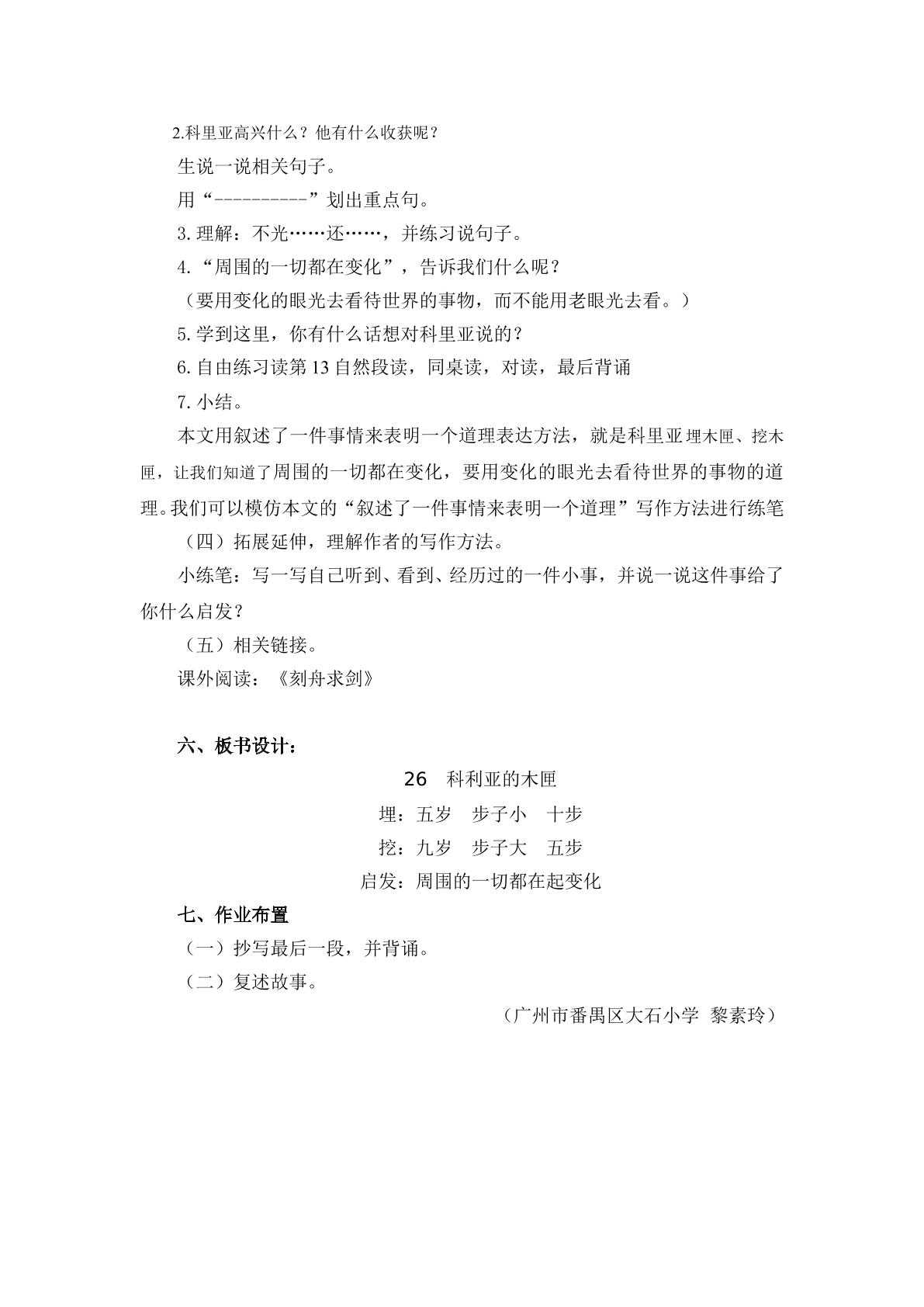 2.科里亚高兴什么？他有什么收获呢？

生说一说相关句子。

用“----------”划出重点句。

3.理解：不光……还……，并练习说句子。

4.“周围的一切都在变化”，告诉我们什么呢？

（要用变化的眼光去看待世界的事物，而不能用老眼光去看。）

5.学到这里，你有什么话想对科里亚说的？

6.自由练习读第13自然段读，同桌读，对读，最后背诵

7.小结。

本文用叙述了一件事情来表明一个道理表达方法，就是科里亚埋木匣、挖木匣，让我们知道了周围的一切都在变化，要用变化的眼光去看待世界的事物的道理。我们可以模仿本文的“叙述了一件事情来表明一个道理”写作方法进行练笔

（四）拓展延伸，理解作者的写作方法。

小练笔：写一写自己听到、看到、经历过的一件小事，并说一说这件事给了你什么启发？

（五）相关链接。

课外阅读：《刻舟求剑》

六、板书设计：

26 科利亚的木匣

埋：五岁 步子小 十步

挖：九岁 步子大 五步

启发：周围的一切都在起变化

七、作业布置

（一）抄写最后一段，并背诵。

（二）复述故事。

（广州市番禺区大石小学 黎素玲）